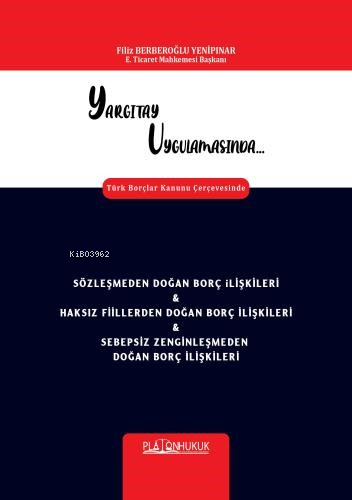 Filiz BERBEROĞLU YENİPINAR
E. Ticaret Mahkemesi Başkanı

YARGITAY
UYGULAMASINDA...

Türk Borçlar Kanunu Çerçevesinde

KiB03962

SÖZLEŞMEDEN DOĞAN BORÇ İLİŞKİLERİ
&
HAKSIZ FİİLLERDEN DOĞAN BORÇ İLİŞKİLERİ
&
SEBEPSİZ ZENGİNLEŞMEDEN
DOĞAN BORÇ İLİŞKİLERİ

PLATONHUKUK